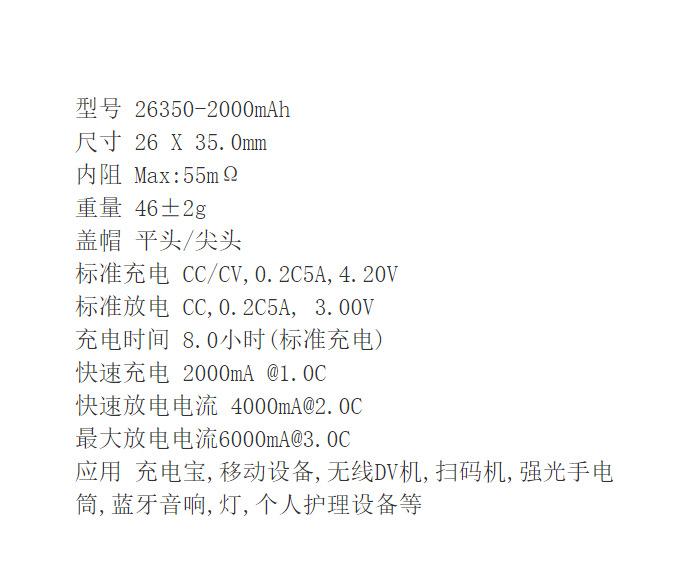 型号 26350-2000mAh
尺寸 26 X 35.0mm
内阻 Max:55mΩ
重量 46±2g
盖帽 平头/尖头
标准充电 CC/CV,0.2C5A,4.20V
标准放电 CC,0.2C5A, 3.00V
充电时间 8.0小时(标准充电)
快速充电 2000mA @1.0C
快速放电电流 4000mA@2.0C
最大放电电流6000mA@3.0C
应用 充电宝,移动设备,无线DV机,扫码机,强光手电筒,蓝牙音响,灯,个人护理设备等